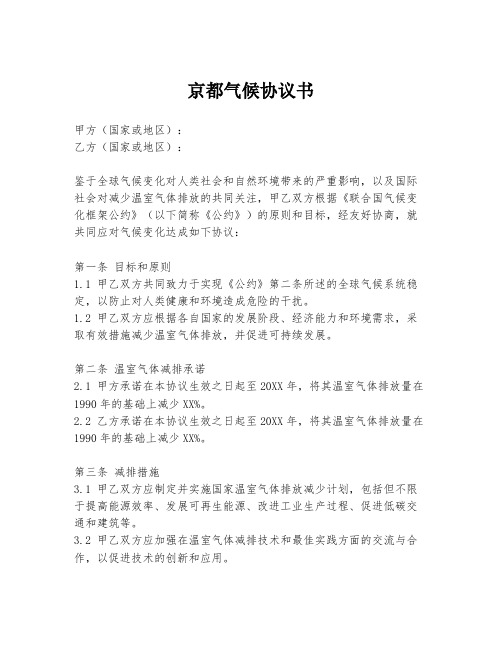 京都气候协议书

甲方（国家或地区）：
乙方（国家或地区）：

鉴于全球气候变化对人类社会和自然环境带来的严重影响，以及国际社会对减少温室气体排放的共同关注，甲乙双方根据《联合国气候变化框架公约》（以下简称《公约》）的原则和目标，经友好协商，就共同应对气候变化达成如下协议：

第一条 目标和原则
1.1 甲乙双方共同致力于实现《公约》第二条所述的全球气候系统稳定，以防止对人类健康和环境造成危险的干扰。
1.2 甲乙双方应根据各自国家的发展阶段、经济能力和环境需求，采取有效措施减少温室气体排放，并促进可持续发展。

第二条 温室气体减排承诺
2.1 甲方承诺在本协议生效之日起至 20XX 年，将其温室气体排放量在 1990 年的基础上减少 XX%。
2.2 乙方承诺在本协议生效之日起至 20XX 年，将其温室气体排放量在 1990 年的基础上减少 XX%。

第三条 减排措施
3.1 甲乙双方应制定并实施国家温室气体排放减少计划，包括但不限于提高能源效率、发展可再生能源、改进工业生产过程、促进低碳交通和建筑等。
3.2 甲乙双方应加强在温室气体减排技术和最佳实践方面的交流与合作，以促进技术的创新和应用。